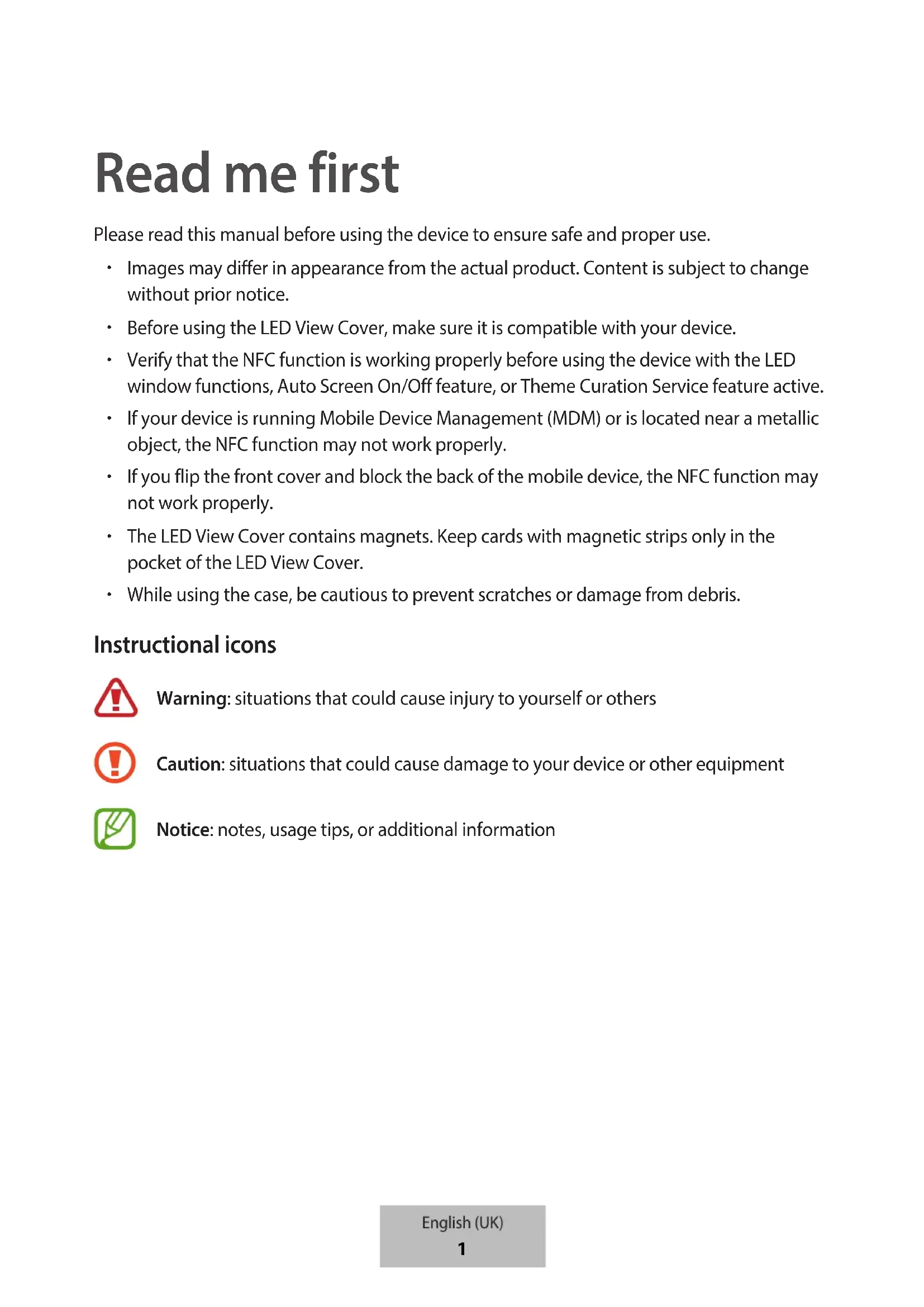 Read me first

Please read this manual before using the device to ensure safe and proper use.

• Images may differ in appearance from the actual product. Content is subject to change without prior notice.
• Before using the LED View Cover, make sure it is compatible with your device.
• Verify that the NFC function is working properly before using the device with the LED window functions, Auto Screen On/Off feature, or Theme Curation Service feature active.
• If your device is running Mobile Device Management (MDM) or is located near a metallic object, the NFC function may not work properly.
• If you flip the front cover and block the back of the mobile device, the NFC function may not work properly.
• The LED View Cover contains magnets. Keep cards with magnetic strips only in the pocket of the LED View Cover.
• While using the case, be cautious to prevent scratches or damage from debris.

Instructional icons

Warning: situations that could cause injury to yourself or others

Caution: situations that could cause damage to your device or other equipment

Notice: notes, usage tips, or additional information

English (UK)
1